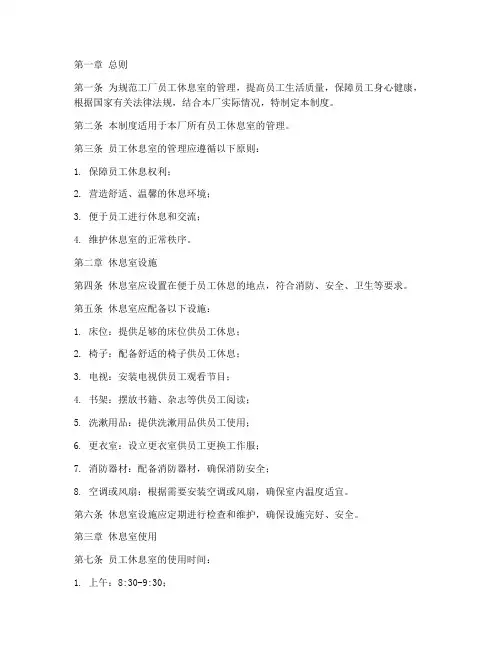 第一章 总则

第一条 为规范工厂员工休息室的管理，提高员工生活质量，保障员工身心健康，根据国家有关法律法规，结合本厂实际情况，特制定本制度。

第二条 本制度适用于本厂所有员工休息室的管理。

第三条 员工休息室的管理应遵循以下原则：

1. 保障员工休息权利；

2. 营造舒适、温馨的休息环境；

3. 便于员工进行休息和交流；

4. 维护休息室的正常秩序。

第二章 休息室设施

第四条 休息室应设置在便于员工休息的地点，符合消防、安全、卫生等要求。

第五条 休息室应配备以下设施：

1. 床位：提供足够的床位供员工休息；

2. 椅子：配备舒适的椅子供员工休息；

3. 电视：安装电视供员工观看节目；

4. 书架：摆放书籍、杂志等供员工阅读；

5. 洗漱用品：提供洗漱用品供员工使用；

6. 更衣室：设立更衣室供员工更换工作服；

7. 消防器材：配备消防器材，确保消防安全；

8. 空调或风扇：根据需要安装空调或风扇，确保室内温度适宜。

第六条 休息室设施应定期进行检查和维护，确保设施完好、安全。

第三章 休息室使用

第七条 员工休息室的使用时间：

1. 上午：8:30-9:30；